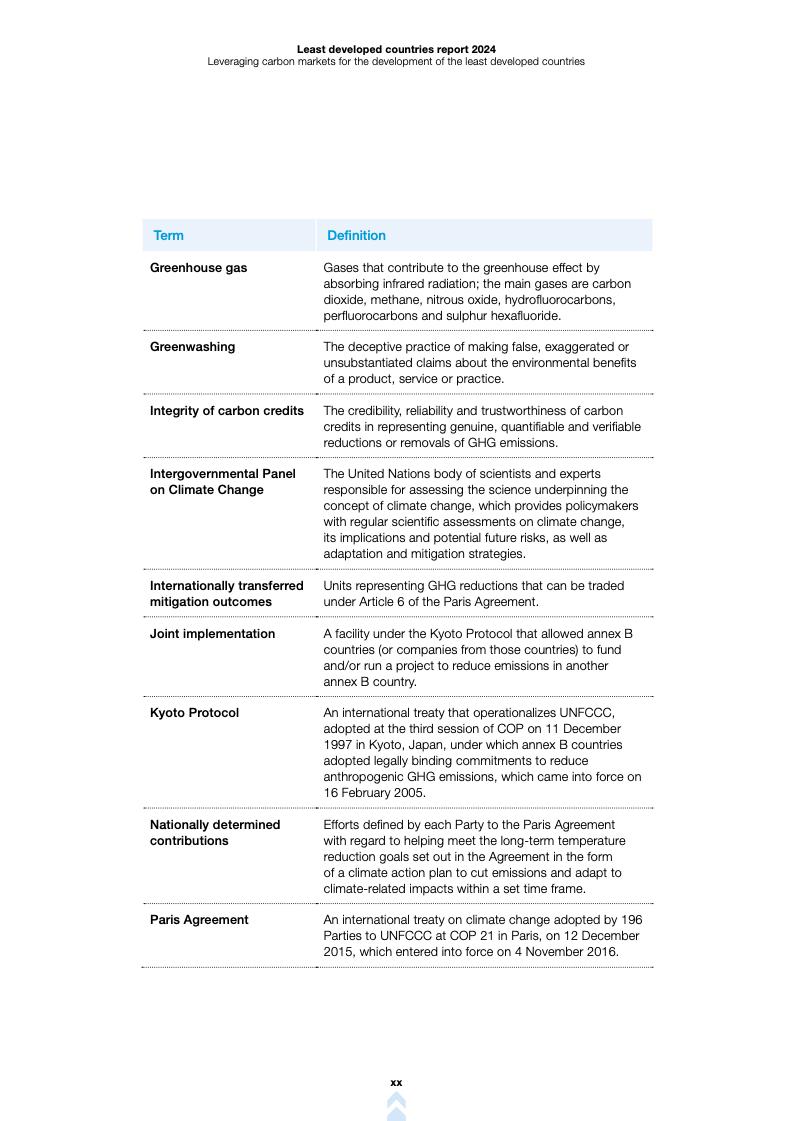 Least developed countries report 2024
Leveraging carbon markets for the development of the least developed countries

| Term | Definition |
|---|---|
| Greenhouse gas | Gases that contribute to the greenhouse effect by absorbing infrared radiation; the main gases are carbon dioxide, methane, nitrous oxide, hydrofluorocarbons, perfluorocarbons and sulphur hexafluoride. |
| Greenwashing | The deceptive practice of making false, exaggerated or unsubstantiated claims about the environmental benefits of a product, service or practice. |
| Integrity of carbon credits | The credibility, reliability and trustworthiness of carbon credits in representing genuine, quantifiable and verifiable reductions or removals of GHG emissions. |
| Intergovernmental Panel on Climate Change | The United Nations body of scientists and experts responsible for assessing the science underpinning the concept of climate change, which provides policymakers with regular scientific assessments on climate change, its implications and potential future risks, as well as adaptation and mitigation strategies. |
| Internationally transferred mitigation outcomes | Units representing GHG reductions that can be traded under Article 6 of the Paris Agreement. |
| Joint implementation | A facility under the Kyoto Protocol that allowed annex B countries (or companies from those countries) to fund and/or run a project to reduce emissions in another annex B country. |
| Kyoto Protocol | An international treaty that operationalizes UNFCCC, adopted at the third session of COP on 11 December 1997 in Kyoto, Japan, under which annex B countries adopted legally binding commitments to reduce anthropogenic GHG emissions, which came into force on 16 February 2005. |
| Nationally determined contributions | Efforts defined by each Party to the Paris Agreement with regard to helping meet the long-term temperature reduction goals set out in the Agreement in the form of a climate action plan to cut emissions and adapt to climate-related impacts within a set time frame. |
| Paris Agreement | An international treaty on climate change adopted by 196 Parties to UNFCCC at COP 21 in Paris, on 12 December 2015, which entered into force on 4 November 2016. |

xx